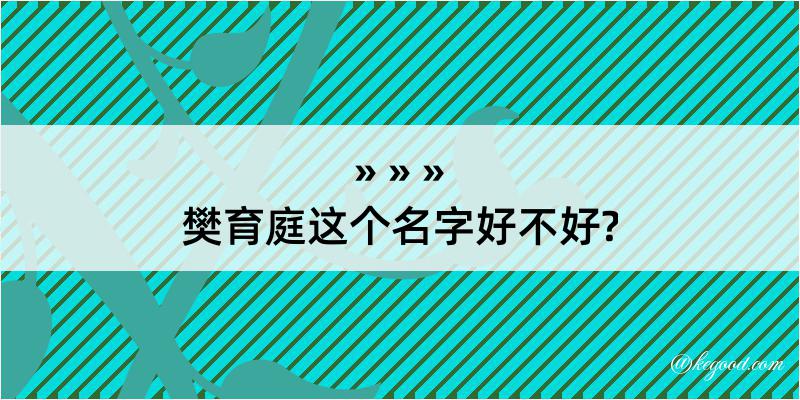 » » »

樊育庭这个名字好不好?

@kegood.com